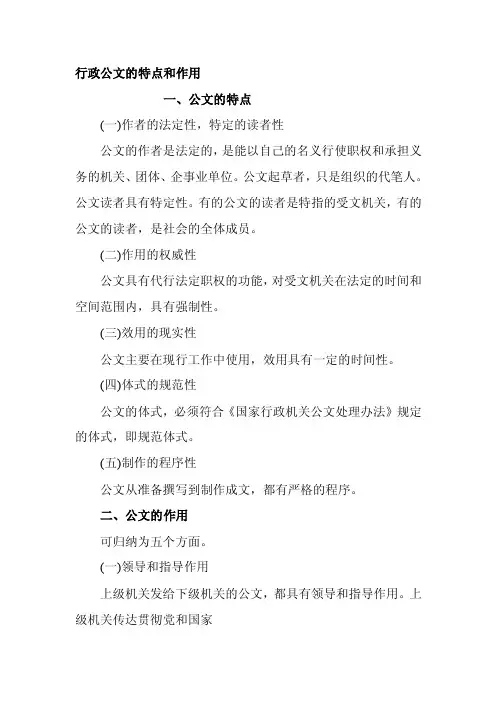 行政公文的特点和作用

一、公文的特点

(一)作者的法定性，特定的读者性

公文的作者是法定的，是能以自己的名义行使职权和承担义务的机关、团体、企事业单位。公文起草者，只是组织的代笔人。公文读者具有特定性。有的公文的读者是特指的受文机关，有的公文的读者，是社会的全体成员。

(二)作用的权威性

公文具有代行法定职权的功能，对受文机关在法定的时间和空间范围内，具有强制性。

(三)效用的现实性

公文主要在现行工作中使用，效用具有一定的时间性。

(四)体式的规范性

公文的体式，必须符合《国家行政机关公文处理办法》规定的体式，即规范体式。

(五)制作的程序性

公文从准备撰写到制作成文，都有严格的程序。

二、公文的作用

可归纳为五个方面。

(一)领导和指导作用

上级机关发给下级机关的公文，都具有领导和指导作用。上级机关传达贯彻党和国家